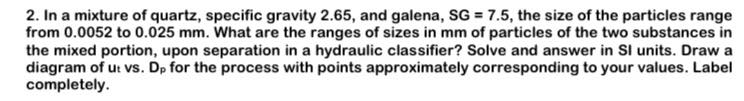 2. In a mixture of quartz, specific gravity 2.65, and galena, SG = 7.5, the size of the particles range from 0.0052 to 0.025 mm. What are the ranges of sizes in mm of particles of the two substances in the mixed portion, upon separation in a hydraulic classifier? Solve and answer in SI units. Draw a diagram of $u_t$ vs. $D_p$ for the process with points approximately corresponding to your values. Label completely.